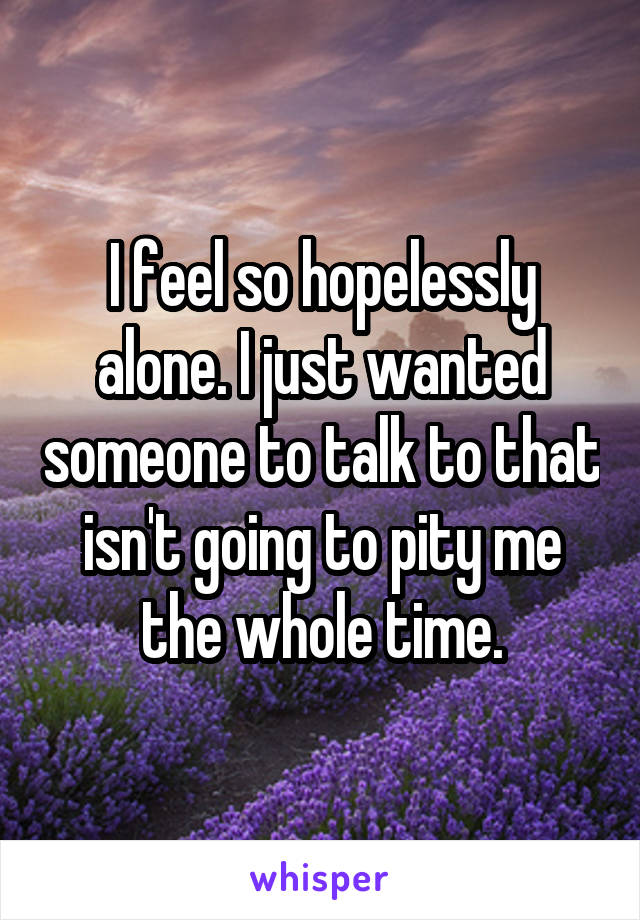 I feel so hopelessly alone. I just wanted someone to talk to that isn't going to pity me the whole time.

whisper